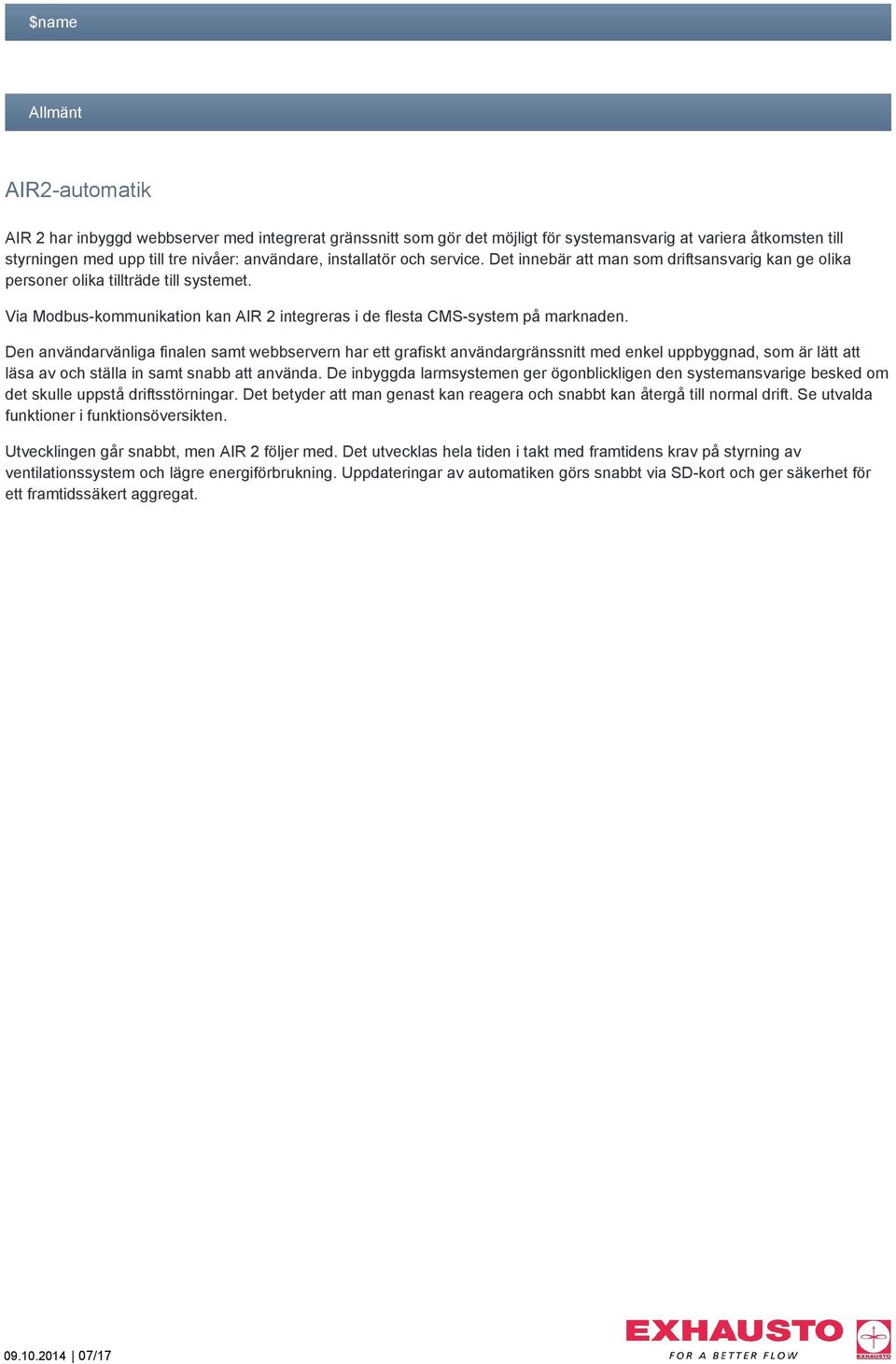 $name

Allmänt

AIR2-automatik

AIR 2 har inbyggd webbserver med integrerat gränssnitt som gör det möjligt för systemansvarig at variera åtkomsten till styrningen med upp till tre nivåer: användare, installatör och service. Det innebär att man som driftsansvarig kan ge olika personer olika tillträde till systemet.

Via Modbus-kommunikation kan AIR 2 integreras i de flesta CMS-system på marknaden.

Den användarvänliga finalen samt webbservern har ett grafiskt användargränssnitt med enkel uppbyggnad, som är lätt att läsa av och ställa in samt snabb att använda. De inbyggda larmsystemen ger ögonblickligen den systemansvarige besked om det skulle uppstå driftsstörningar. Det betyder att man genast kan reagera och snabbt kan återgå till normal drift. Se utvalda funktioner i funktionsöversikten.

Utvecklingen går snabbt, men AIR 2 följer med. Det utvecklas hela tiden i takt med framtidens krav på styrning av ventilationssystem och lägre energiförbrukning. Uppdateringar av automatiken görs snabbt via SD-kort och ger säkerhet för ett framtidssäkert aggregat.

09.10.2014 | 07/17

EXHAUSTO
FOR A BETTER FLOW
EXHAUSTO